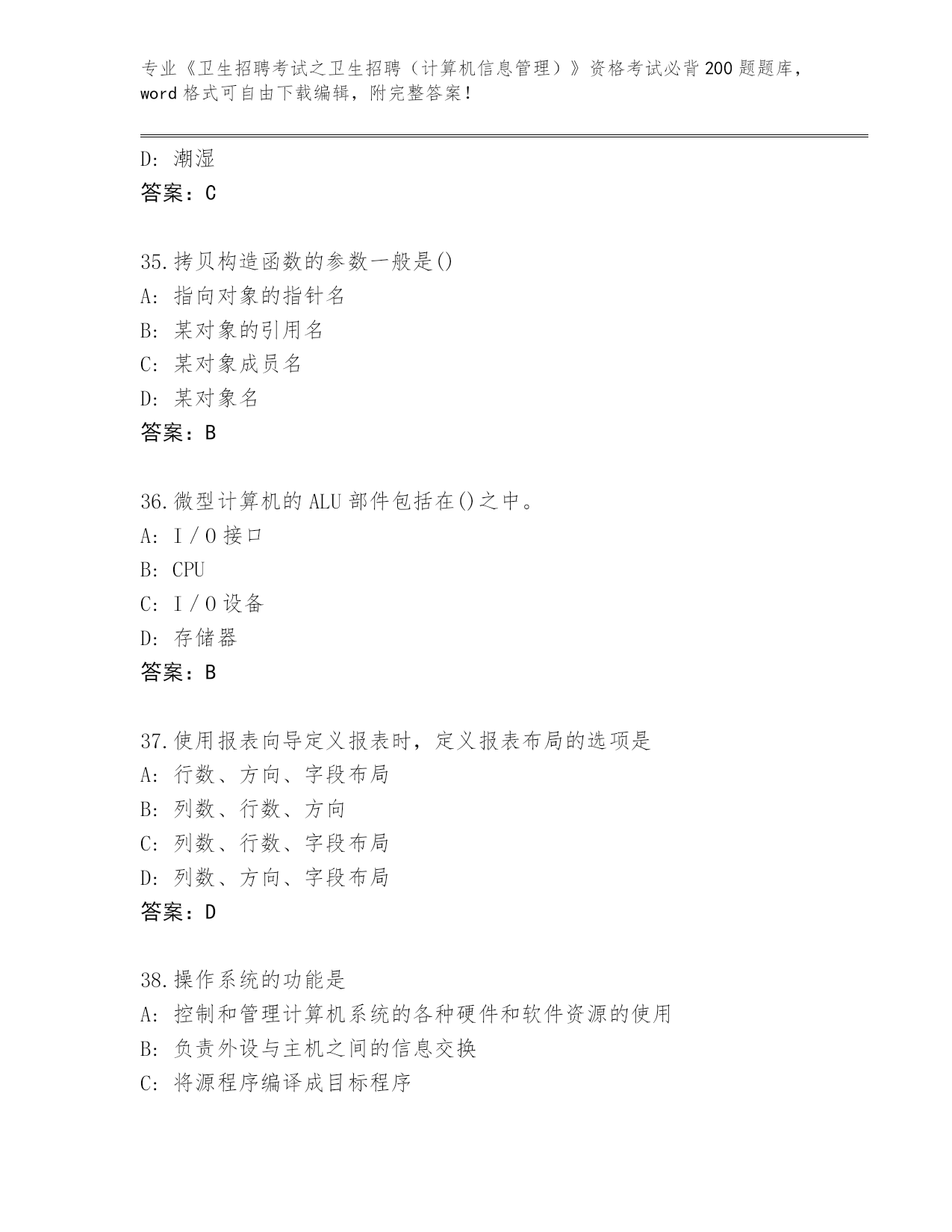 专业《卫生招聘考试之卫生招聘（计算机信息管理）》资格考试必背200题题库，word格式可自由下载编辑，附完整答案！

D: 潮湿
答案：C

35.拷贝构造函数的参数一般是()
A: 指向对象的指针名
B: 某对象的引用名
C: 某对象成员名
D: 某对象名
答案：B

36.微型计算机的ALU部件包括在()之中。
A: I／O接口
B: CPU
C: I／O设备
D: 存储器
答案：B

37.使用报表向导定义报表时，定义报表布局的选项是
A: 行数、方向、字段布局
B: 列数、行数、方向
C: 列数、行数、字段布局
D: 列数、方向、字段布局
答案：D

38.操作系统的功能是
A: 控制和管理计算机系统的各种硬件和软件资源的使用
B: 负责外设与主机之间的信息交换
C: 将源程序编译成目标程序